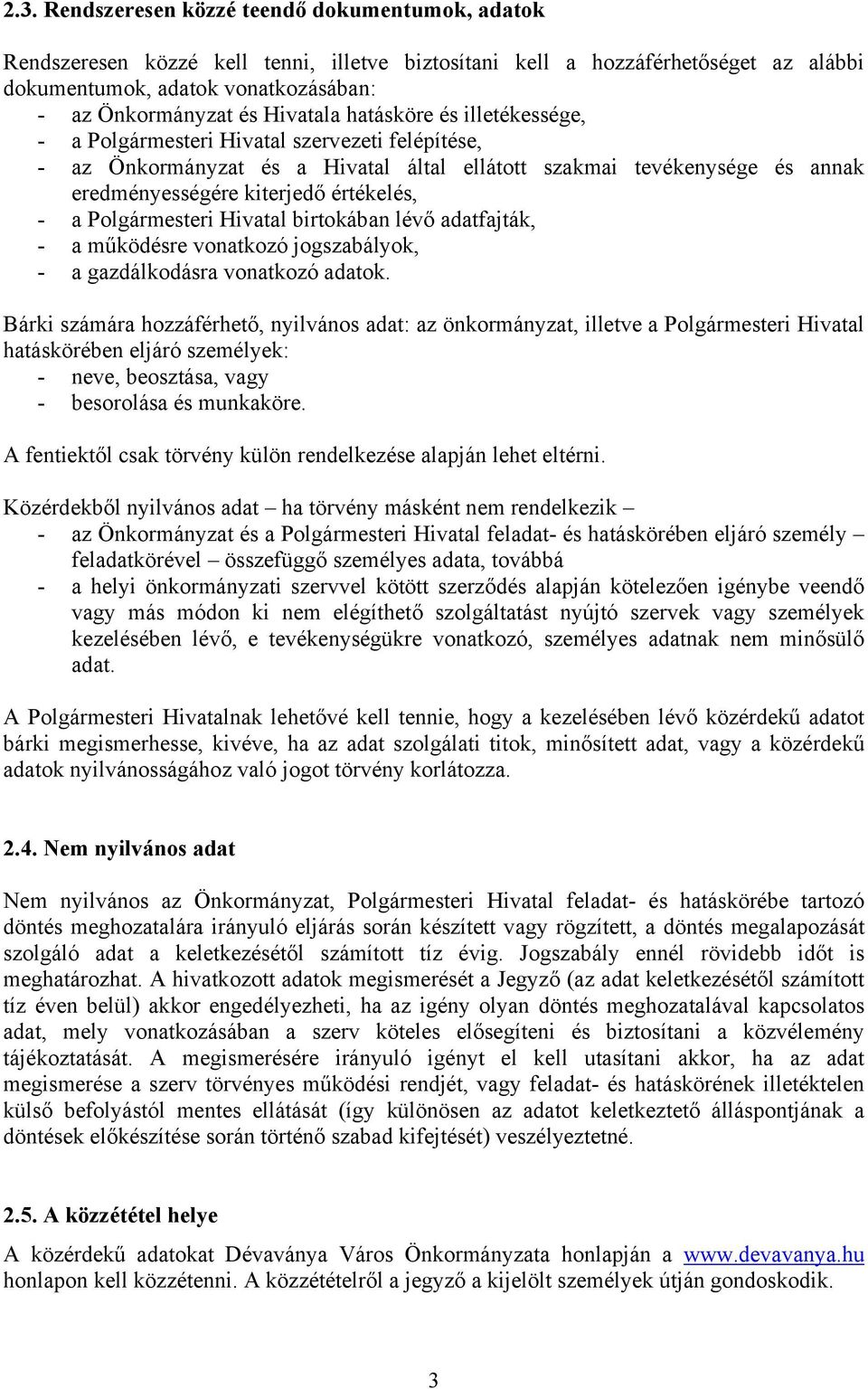 2.3. Rendszeresen közzé teendő dokumentumok, adatok

Rendszeresen közzé kell tenni, illetve biztosítani kell a hozzáférhetőséget az alábbi dokumentumok, adatok vonatkozásában:
- az Önkormányzat és Hivatala hatásköre és illetékessége,
- a Polgármesteri Hivatal szervezeti felépítése,
- az Önkormányzat és a Hivatal által ellátott szakmai tevékenysége és annak eredményességére kiterjedő értékelés,
- a Polgármesteri Hivatal birtokában lévő adatfajták,
- a működésre vonatkozó jogszabályok,
- a gazdálkodásra vonatkozó adatok.

Bárki számára hozzáférhető, nyilvános adat: az önkormányzat, illetve a Polgármesteri Hivatal hatáskörében eljáró személyek:
- neve, beosztása, vagy
- besorolása és munkaköre.

A fentiektől csak törvény külön rendelkezése alapján lehet eltérni.

Közérdekből nyilvános adat – ha törvény másként nem rendelkezik –
- az Önkormányzat és a Polgármesteri Hivatal feladat- és hatáskörében eljáró személy – feladatkörével – összefüggő személyes adata, továbbá
- a helyi önkormányzati szervvel kötött szerződés alapján kötelezően igénybe veendő vagy más módon ki nem elégíthető szolgáltatást nyújtó szervek vagy személyek kezelésében lévő, e tevékenységükre vonatkozó, személyes adatnak nem minősülő adat.

A Polgármesteri Hivatalnak lehetővé kell tennie, hogy a kezelésében lévő közérdekű adatot bárki megismerhesse, kivéve, ha az adat szolgálati titok, minősített adat, vagy a közérdekű adatok nyilvánosságához való jogot törvény korlátozza.

2.4. Nem nyilvános adat

Nem nyilvános az Önkormányzat, Polgármesteri Hivatal feladat- és hatáskörébe tartozó döntés meghozatalára irányuló eljárás során készített vagy rögzített, a döntés megalapozását szolgáló adat a keletkezésétől számított tíz évig. Jogszabály ennél rövidebb időt is meghatározhat. A hivatkozott adatok megismerését a Jegyző (az adat keletkezésétől számított tíz éven belül) akkor engedélyezheti, ha az igény olyan döntés meghozatalával kapcsolatos adat, mely vonatkozásában a szerv köteles elősegíteni és biztosítani a közvélemény tájékoztatását. A megismerésére irányuló igényt el kell utasítani akkor, ha az adat megismerése a szerv törvényes működési rendjét, vagy feladat- és hatáskörének illetéktelen külső befolyástól mentes ellátását (így különösen az adatot keletkeztető álláspontjának a döntések előkészítése során történő szabad kifejtését) veszélyeztetné.

2.5. A közzététel helye

A közérdekű adatokat Dévaványa Város Önkormányzata honlapján a www.devavanya.hu honlapon kell közzétenni. A közzétételről a jegyző a kijelölt személyek útján gondoskodik.

3